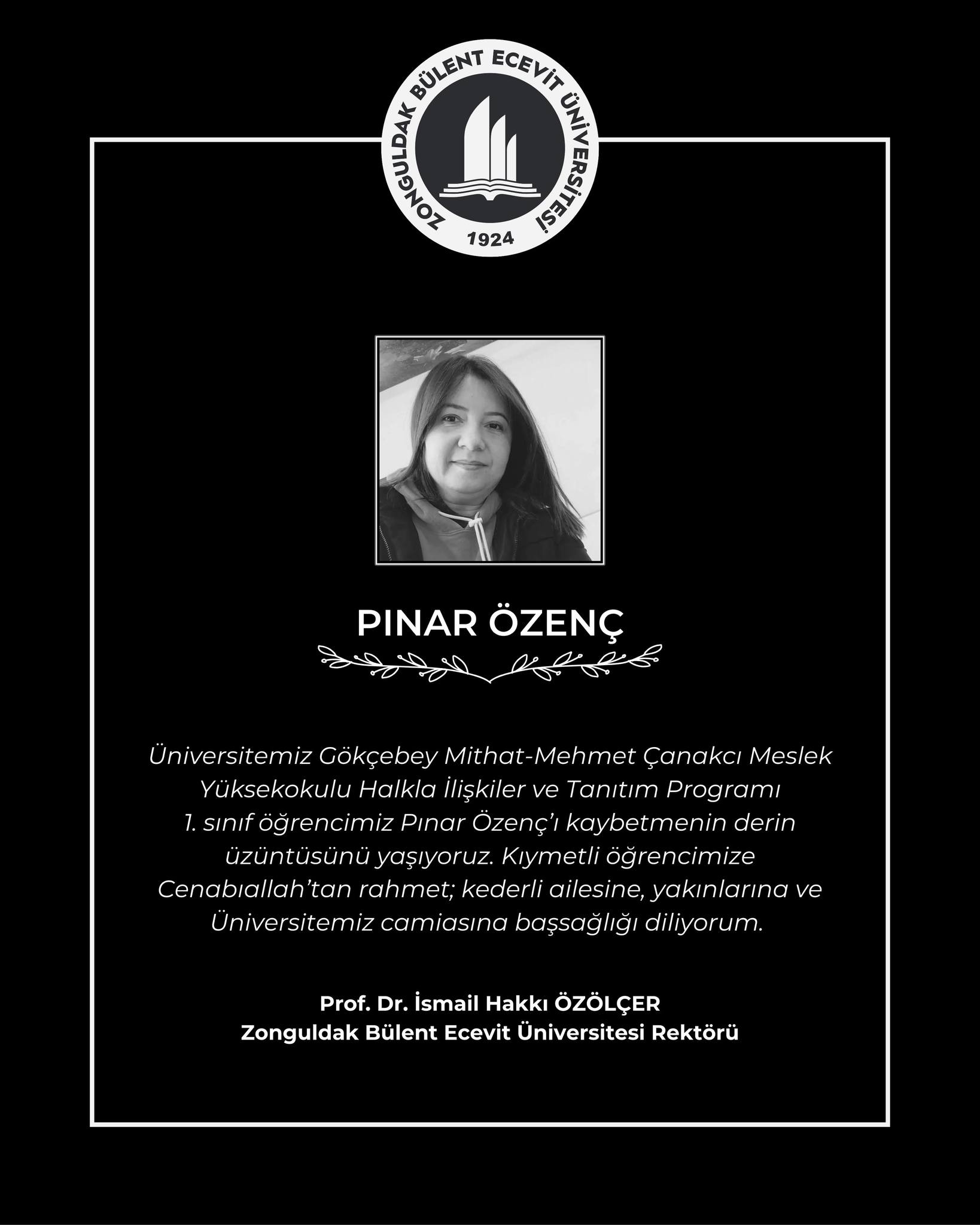 ZONGULDAK BÜLENT ECEVİT ÜNİVERSİTESİ
1924

PINAR ÖZENÇ

Üniversitemiz Gökçebey Mithat-Mehmet Çanakcı Meslek Yüksekokulu Halkla İlişkiler ve Tanıtım Programı 1. sınıf öğrencimiz Pınar Özenç'ı kaybetmenin derin üzüntüsünü yaşıyoruz. Kıymetli öğrencimize Cenabıallah'tan rahmet; kederli ailesine, yakınlarına ve Üniversitemiz camiasına başsağlığı diliyorum.

Prof. Dr. İsmail Hakkı ÖZÖLÇER
Zonguldak Bülent Ecevit Üniversitesi Rektörü